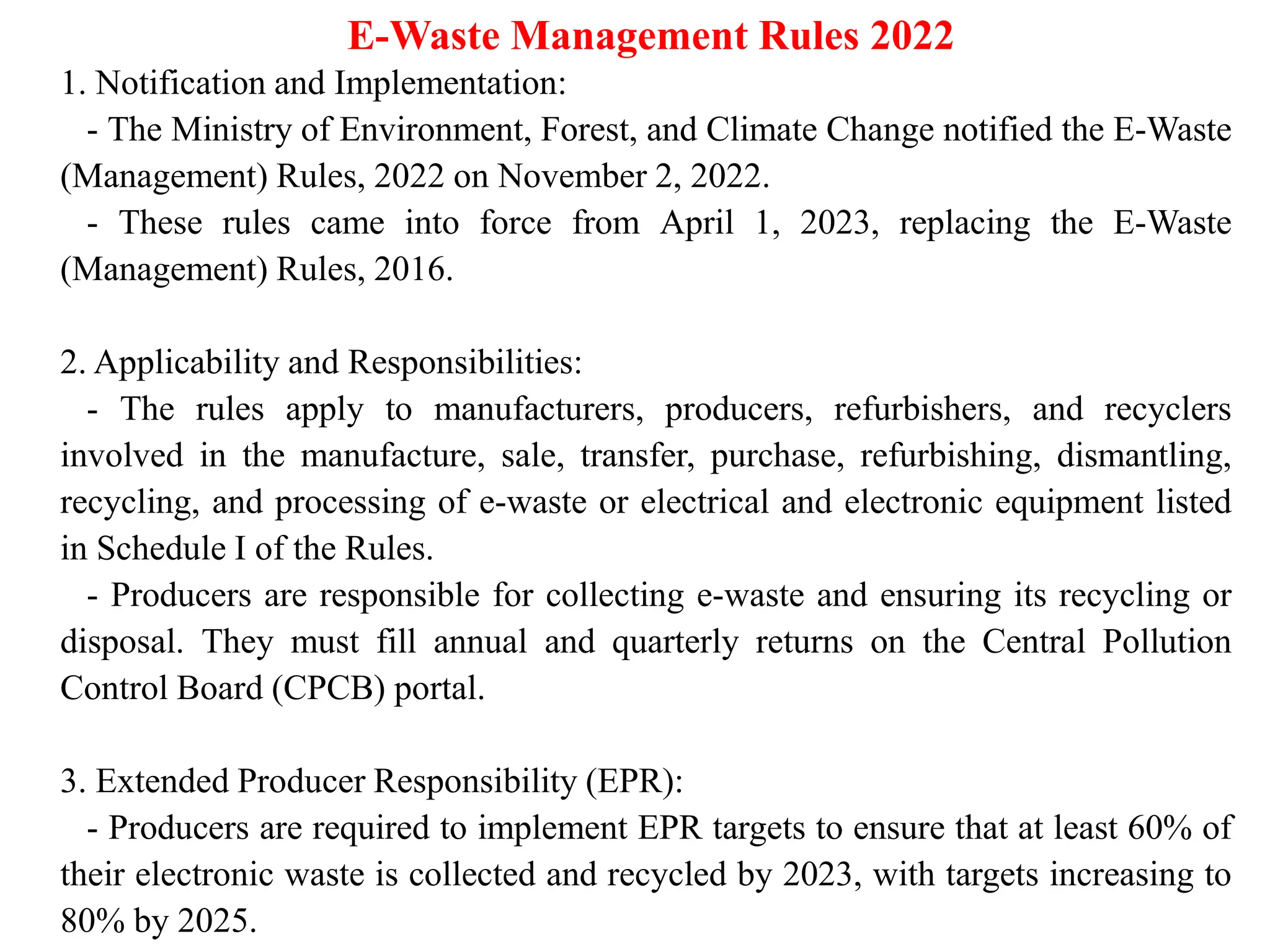 E-Waste Management Rules 2022

1. Notification and Implementation:

- The Ministry of Environment, Forest, and Climate Change notified the E-Waste (Management) Rules, 2022 on November 2, 2022.

- These rules came into force from April 1, 2023, replacing the E-Waste (Management) Rules, 2016.

2. Applicability and Responsibilities:

- The rules apply to manufacturers, producers, refurbishers, and recyclers involved in the manufacture, sale, transfer, purchase, refurbishing, dismantling, recycling, and processing of e-waste or electrical and electronic equipment listed in Schedule I of the Rules.

- Producers are responsible for collecting e-waste and ensuring its recycling or disposal. They must fill annual and quarterly returns on the Central Pollution Control Board (CPCB) portal.

3. Extended Producer Responsibility (EPR):

- Producers are required to implement EPR targets to ensure that at least 60% of their electronic waste is collected and recycled by 2023, with targets increasing to 80% by 2025.